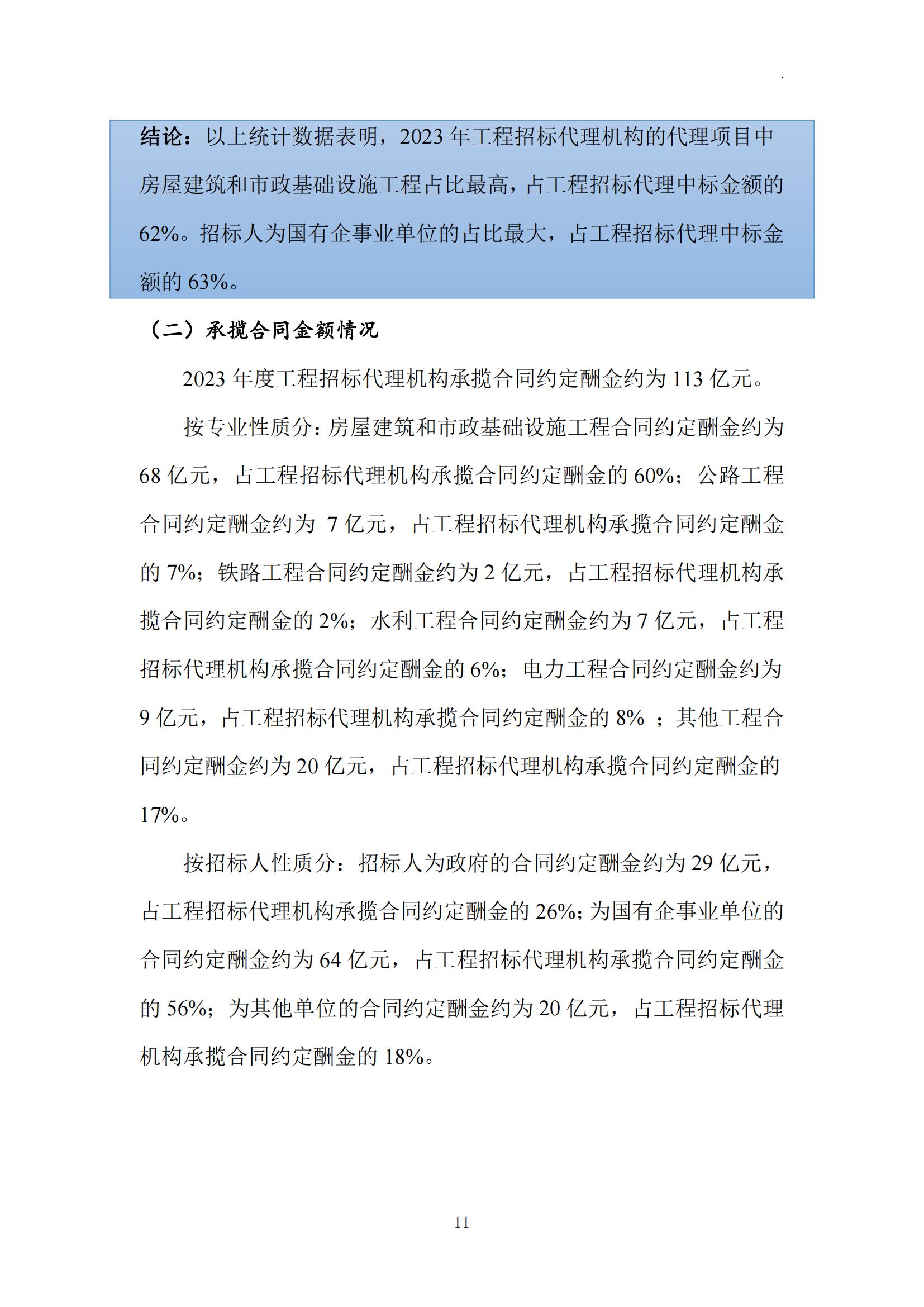 结论：以上统计数据表明，2023 年工程招标代理机构的代理项目中房屋建筑和市政基础设施工程占比最高，占工程招标代理中标金额的 62%。招标人为国有企事业单位的占比最大，占工程招标代理中标金额的 63%。

（二）承揽合同金额情况

2023 年度工程招标代理机构承揽合同约定酬金约为 113 亿元。

按专业性质分：房屋建筑和市政基础设施工程合同约定酬金约为 68 亿元，占工程招标代理机构承揽合同约定酬金的 60%；公路工程合同约定酬金约为 7 亿元，占工程招标代理机构承揽合同约定酬金的 7%；铁路工程合同约定酬金约为 2 亿元，占工程招标代理机构承揽合同约定酬金的 2%；水利工程合同约定酬金约为 7 亿元，占工程招标代理机构承揽合同约定酬金的 6%；电力工程合同约定酬金约为 9 亿元，占工程招标代理机构承揽合同约定酬金的 8% ；其他工程合同约定酬金约为 20 亿元，占工程招标代理机构承揽合同约定酬金的 17%。

按招标人性质分：招标人为政府的合同约定酬金约为 29 亿元，占工程招标代理机构承揽合同约定酬金的 26%；为国有企事业单位的合同约定酬金约为 64 亿元，占工程招标代理机构承揽合同约定酬金的 56%；为其他单位的合同约定酬金约为 20 亿元，占工程招标代理机构承揽合同约定酬金的 18%。

11